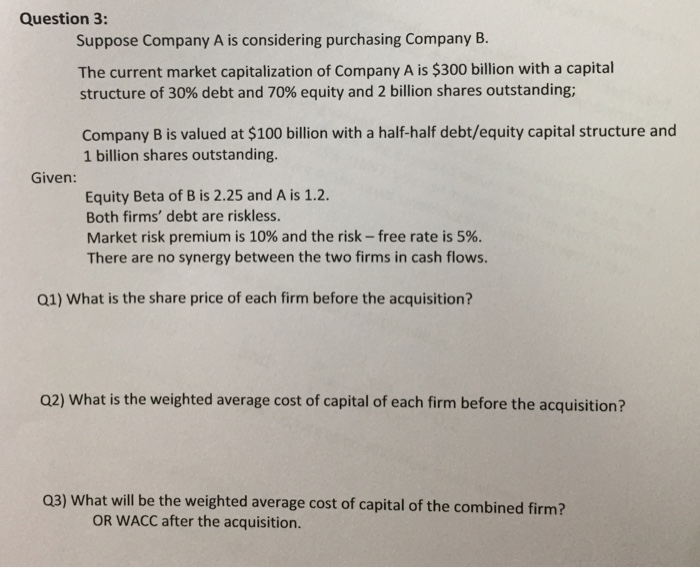 Question 3:

Suppose Company A is considering purchasing Company B.

The current market capitalization of Company A is \$300 billion with a capital structure of 30% debt and 70% equity and 2 billion shares outstanding;

Company B is valued at \$100 billion with a half-half debt/equity capital structure and 1 billion shares outstanding.

Given:

Equity Beta of B is 2.25 and A is 1.2.
Both firms' debt are riskless.
Market risk premium is 10% and the risk – free rate is 5%.
There are no synergy between the two firms in cash flows.

Q1) What is the share price of each firm before the acquisition?

Q2) What is the weighted average cost of capital of each firm before the acquisition?

Q3) What will be the weighted average cost of capital of the combined firm? OR WACC after the acquisition.